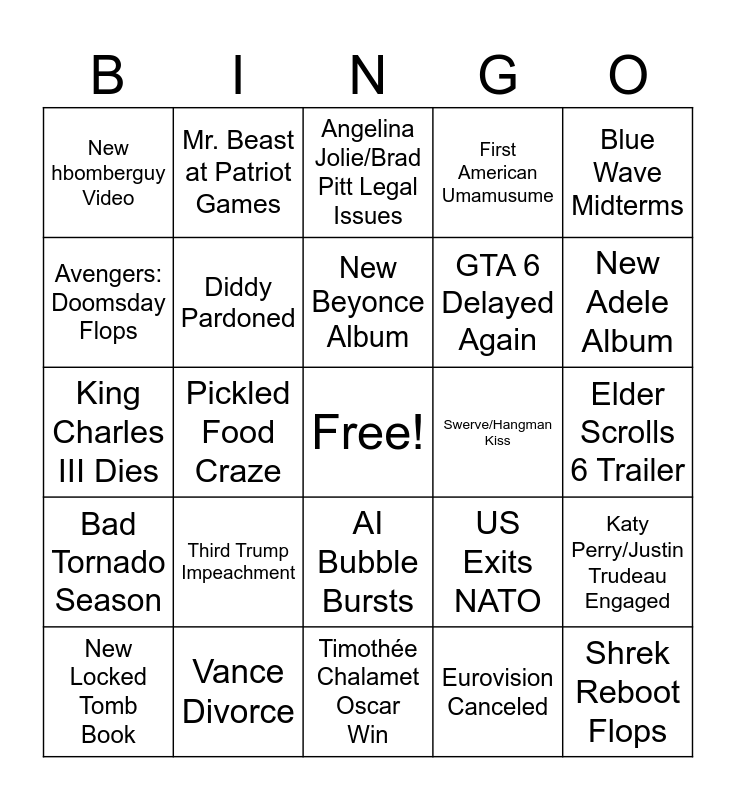 | B | I | N | G | O |
|---|---|---|---|---|
| New hbomberguy Video | Mr. Beast at Patriot Games | Angelina Jolie/Brad Pitt Legal Issues | First American Umamusume | Blue Wave Midterms |
| Avengers: Doomsday Flops | Diddy Pardoned | New Beyonce Album | GTA 6 Delayed Again | New Adele Album |
| King Charles III Dies | Pickled Food Craze | Free! | Swerve/Hangman Kiss | Elder Scrolls 6 Trailer |
| Bad Tornado Season | Third Trump Impeachment | AI Bubble Bursts | US Exits NATO | Katy Perry/Justin Trudeau Engaged |
| New Locked Tomb Book | Vance Divorce | Timothée Chalamet Oscar Win | Eurovision Canceled | Shrek Reboot Flops |